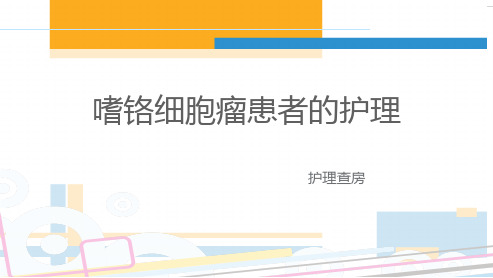 嗜铬细胞瘤患者的护理

护理查房